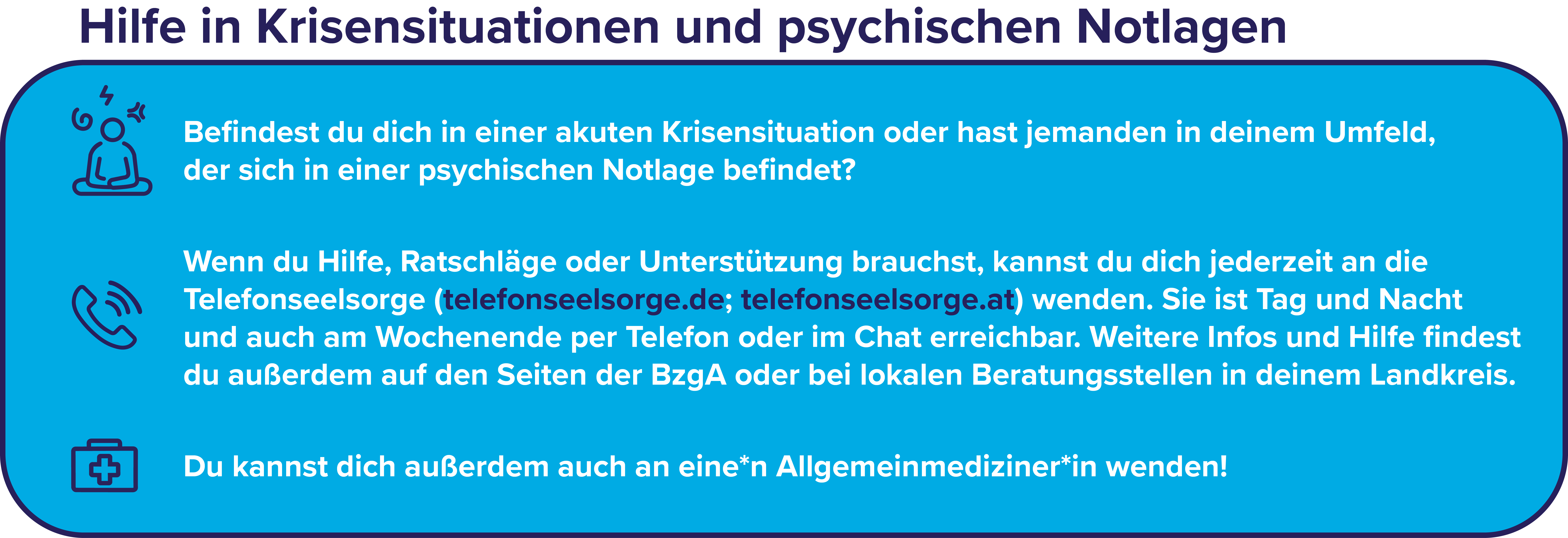 Hilfe in Krisensituationen und psychischen Notlagen

Befindest du dich in einer akuten Krisensituation oder hast jemanden in deinem Umfeld, der sich in einer psychischen Notlage befindet?

Wenn du Hilfe, Ratschläge oder Unterstützung brauchst, kannst du dich jederzeit an die Telefonseelsorge (telefonseelsorge.de; telefonseelsorge.at) wenden. Sie ist Tag und Nacht und auch am Wochenende per Telefon oder im Chat erreichbar. Weitere Infos und Hilfe findest du außerdem auf den Seiten der BzgA oder bei lokalen Beratungsstellen in deinem Landkreis.

Du kannst dich außerdem auch an eine*n Allgemeinmediziner*in wenden!